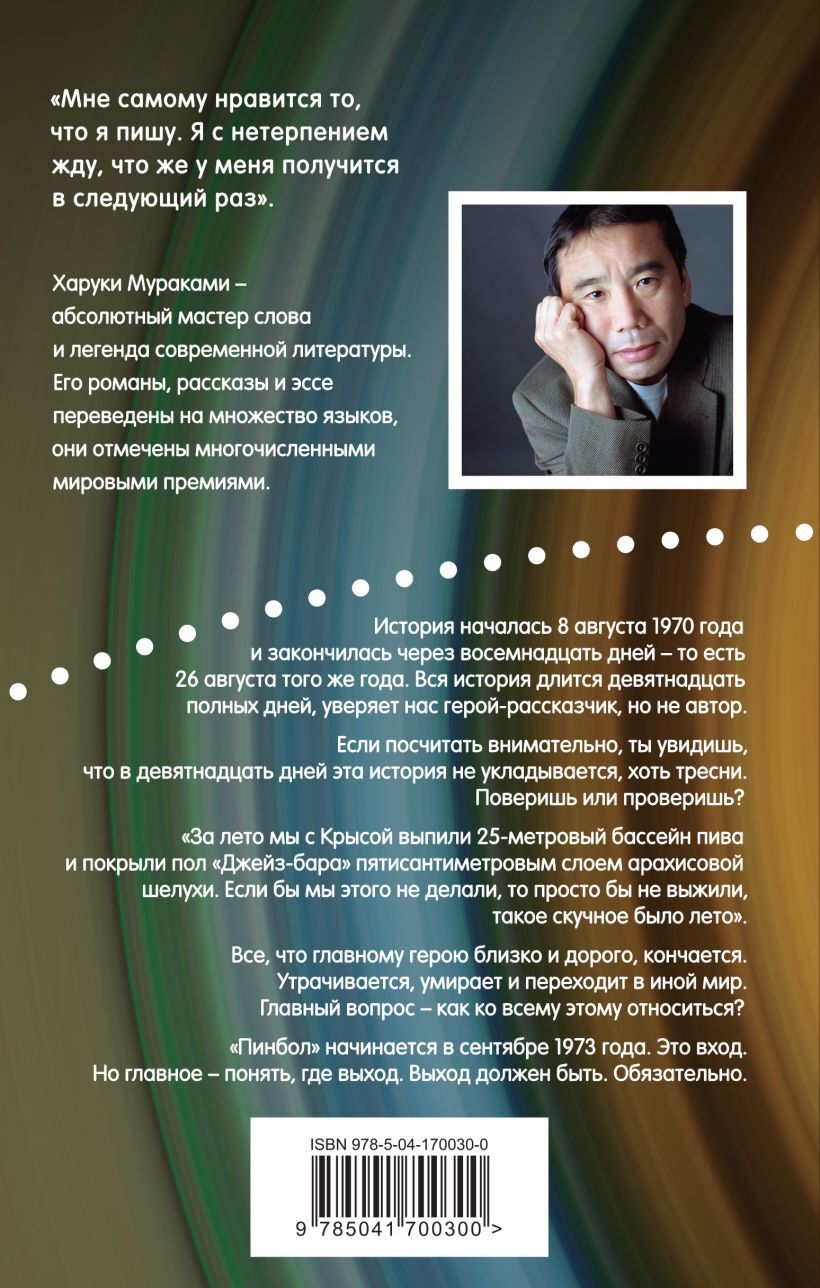 «Мне самому нравится то, что я пишу. Я с нетерпением жду, что же у меня получится в следующий раз».

Харуки Мураками – абсолютный мастер слова и легенда современной литературы. Его романы, рассказы и эссе переведены на множество языков, они отмечены многочисленными мировыми премиями.

История началась 8 августа 1970 года и закончилась через восемнадцать дней – то есть 26 августа того же года. Вся история длится девятнадцать полных дней, уверяет нас герой-рассказчик, но не автор.

Если посчитать внимательно, ты увидишь, что в девятнадцать дней эта история не укладывается, хоть тресни. Поверишь или проверишь?

«За лето мы с Крысой выпили 25-метровый бассейн пива и покрыли пол «Джейз-бара» пятисантиметровым слоем арахисовой шелухи. Если бы мы этого не делали, то просто бы не выжили, такое скучное было лето».

Все, что главному герою близко и дорого, кончается. Утрачивается, умирает и переходит в иной мир. Главный вопрос – как ко всему этому относиться?

«Пинбол» начинается в сентябре 1973 года. Это вход. Но главное – понять, где выход. Выход должен быть. Обязательно.

ISBN 978-5-04-170030-0

9 785041 700300 >